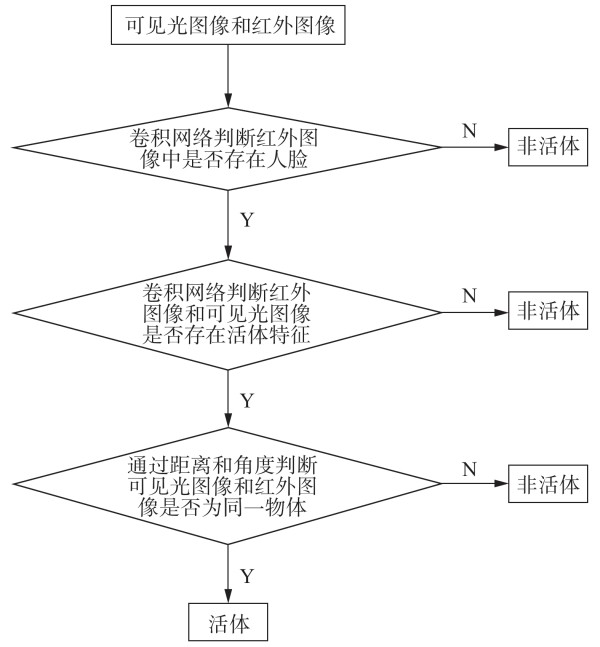 可见光图像和红外图像

卷积网络判断红外图像中是否存在人脸

N

非活体

Y

卷积网络判断红外图像和可见光图像是否存在活体特征

N

非活体

Y

通过距离和角度判断可见光图像和红外图像是否为同一物体

N

非活体

Y

活体